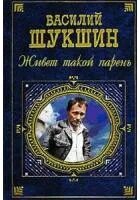 ВАСИЛИЙ
ШУКШИН
Живет такой парень